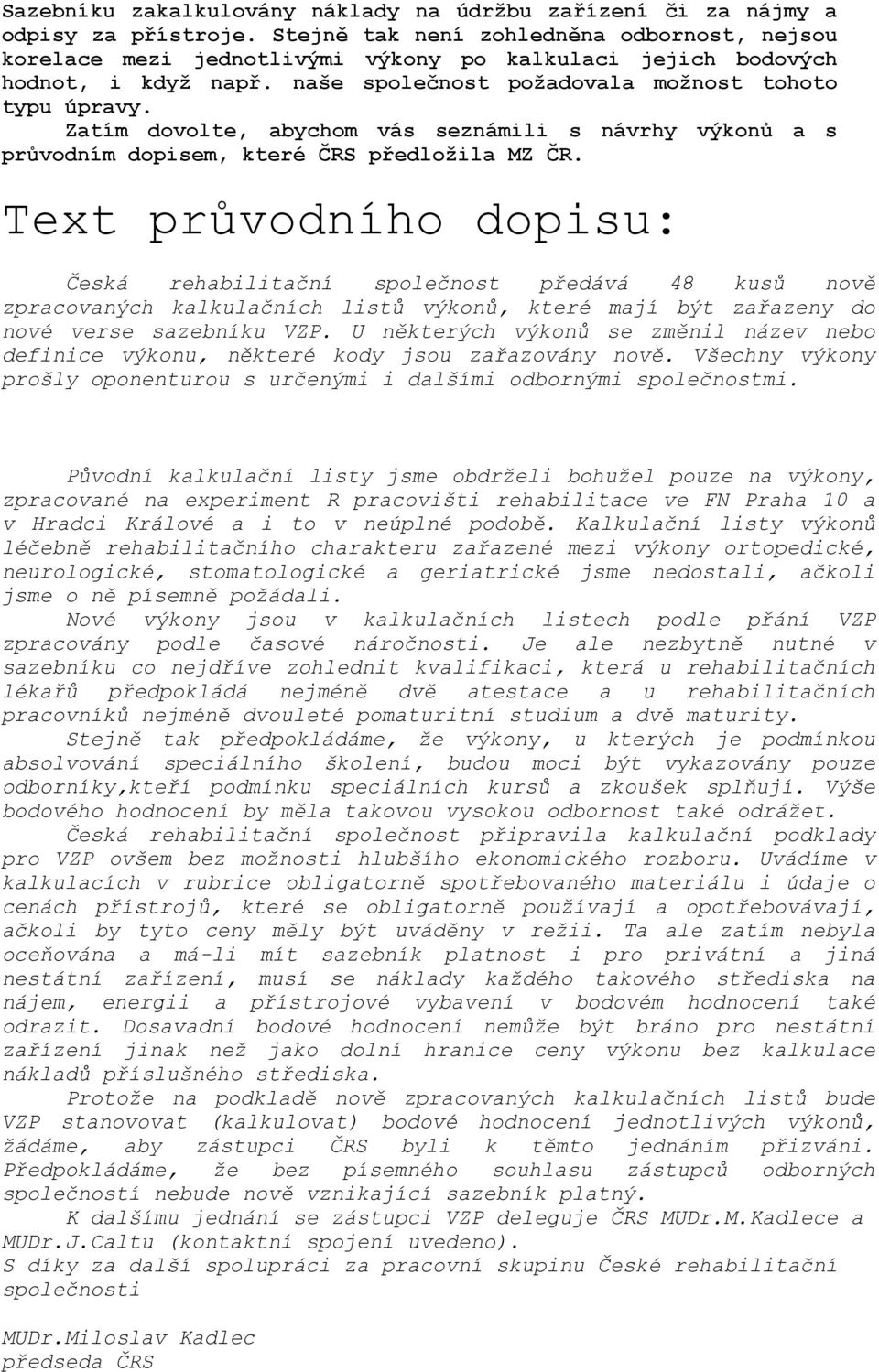 Sazebníku zakalkulovány náklady na údržbu zařízení či za nájmy a odpisy za přístroje. Stejně tak není zohledněna odbornost, nejsou korelace mezi jednotlivými výkony po kalkulaci jejich bodových hodnot, i když např. naše společnost požadovala možnost tohoto typu úpravy.
Zatím dovolte, abychom vás seznámili s návrhy výkonů a s průvodním dopisem, které ČRS předložila MZ ČR.

Text průvodního dopisu:

Česká rehabilitační společnost předává 48 kusů nově zpracovaných kalkulačních listů výkonů, které mají být zařazeny do nové verse sazebníku VZP. U některých výkonů se změnil název nebo definice výkonu, některé kody jsou zařazovány nově. Všechny výkony prošly oponenturou s určenými i dalšími odbornými společnostmi.

Původní kalkulační listy jsme obdrželi bohužel pouze na výkony, zpracované na experiment R pracovišti rehabilitace ve FN Praha 10 a v Hradci Králové a i to v neúplné podobě. Kalkulační listy výkonů léčebně rehabilitačního charakteru zařazené mezi výkony ortopedické, neurologické, stomatologické a geriatrické jsme nedostali, ačkoli jsme o ně písemně požádali.
Nové výkony jsou v kalkulačních listech podle přání VZP zpracovány podle časové náročnosti. Je ale nezbytně nutné v sazebníku co nejdříve zohlednit kvalifikaci, která u rehabilitačních lékařů předpokládá nejméně dvě atestace a u rehabilitačních pracovníků nejméně dvouleté pomaturitní studium a dvě maturity.
Stejně tak předpokládáme, že výkony, u kterých je podmínkou absolvování speciálního školení, budou moci být vykazovány pouze odborníky,kteří podmínku speciálních kursů a zkoušek splňují. Výše bodového hodnocení by měla takovou vysokou odbornost také odrážet.
Česká rehabilitační společnost připravila kalkulační podklady pro VZP ovšem bez možnosti hlubšího ekonomického rozboru. Uvádíme v kalkulacích v rubrice obligatorně spotřebovaného materiálu i údaje o cenách přístrojů, které se obligatorně používají a opotřebovávají, ačkoli by tyto ceny měly být uváděny v režii. Ta ale zatím nebyla oceňována a má-li mít sazebník platnost i pro privátní a jiná nestátní zařízení, musí se náklady každého takového střediska na nájem, energii a přístrojové vybavení v bodovém hodnocení také odrazit. Dosavadní bodové hodnocení nemůže být bráno pro nestátní zařízení jinak než jako dolní hranice ceny výkonu bez kalkulace nákladů příslušného střediska.
Protože na podkladě nově zpracovaných kalkulačních listů bude VZP stanovovat (kalkulovat) bodové hodnocení jednotlivých výkonů, žádáme, aby zástupci ČRS byli k těmto jednáním přizváni. Předpokládáme, že bez písemného souhlasu zástupců odborných společností nebude nově vznikající sazebník platný.
K dalšímu jednání se zástupci VZP deleguje ČRS MUDr.M.Kadlece a MUDr.J.Caltu (kontaktní spojení uvedeno).
S díky za další spolupráci za pracovní skupinu České rehabilitační společnosti

MUDr.Miloslav Kadlec
předseda ČRS